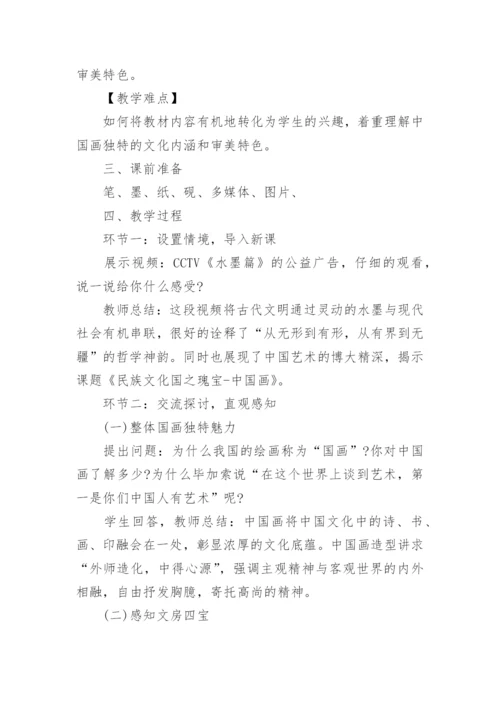 审美特色。

【教学难点】

如何将教材内容有机地转化为学生的兴趣，着重理解中国画独特的文化内涵和审美特色。

三、课前准备

笔、墨、纸、砚、多媒体、图片、

四、教学过程

环节一：设置情境，导入新课

展示视频：CCTV《水墨篇》的公益广告，仔细的观看，说一说给你什么感受?

教师总结：这段视频将古代文明通过灵动的水墨与现代社会有机串联，很好的诠释了“从无形到有形，从有界到无疆”的哲学神韵。同时也展现了中国艺术的博大精深，揭示课题《民族文化国之瑰宝-中国画》。

环节二：交流探讨，直观感知

(一)整体国画独特魅力

提出问题：为什么我国的绘画称为“国画”?你对中国画了解多少?为什么毕加索说“在这个世界上谈到艺术，第一是你们中国人有艺术”呢?

学生回答，教师总结：中国画将中国文化中的诗、书、画、印融会在一处，彰显浓厚的文化底蕴。中国画造型讲求“外师造化，中得心源”，强调主观精神与客观世界的内外相融，自由抒发胸臆，寄托高尚的精神。

(二)感知文房四宝